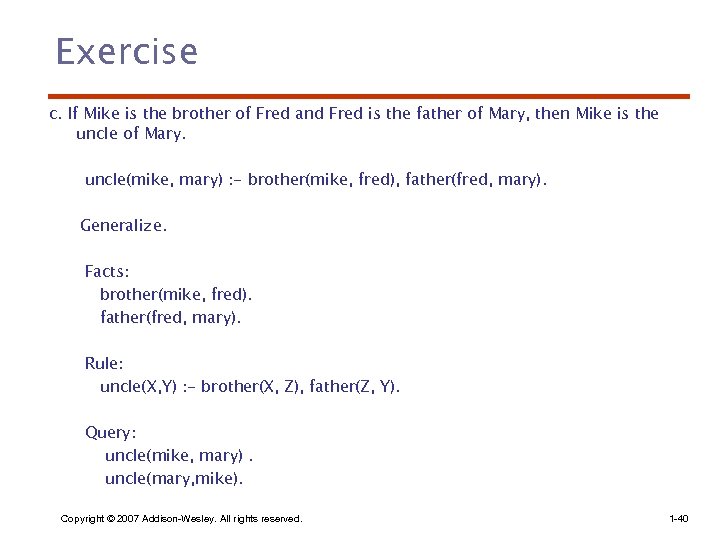 Exercise

c. If Mike is the brother of Fred and Fred is the father of Mary, then Mike is the uncle of Mary.

uncle(mike, mary) :- brother(mike, fred), father(fred, mary).

Generalize.

Facts:
brother(mike, fred).
father(fred, mary).

Rule:
uncle(X,Y) :- brother(X, Z), father(Z, Y).

Query:
uncle(mike, mary) .
uncle(mary,mike).

Copyright © 2007 Addison-Wesley. All rights reserved.

1-40